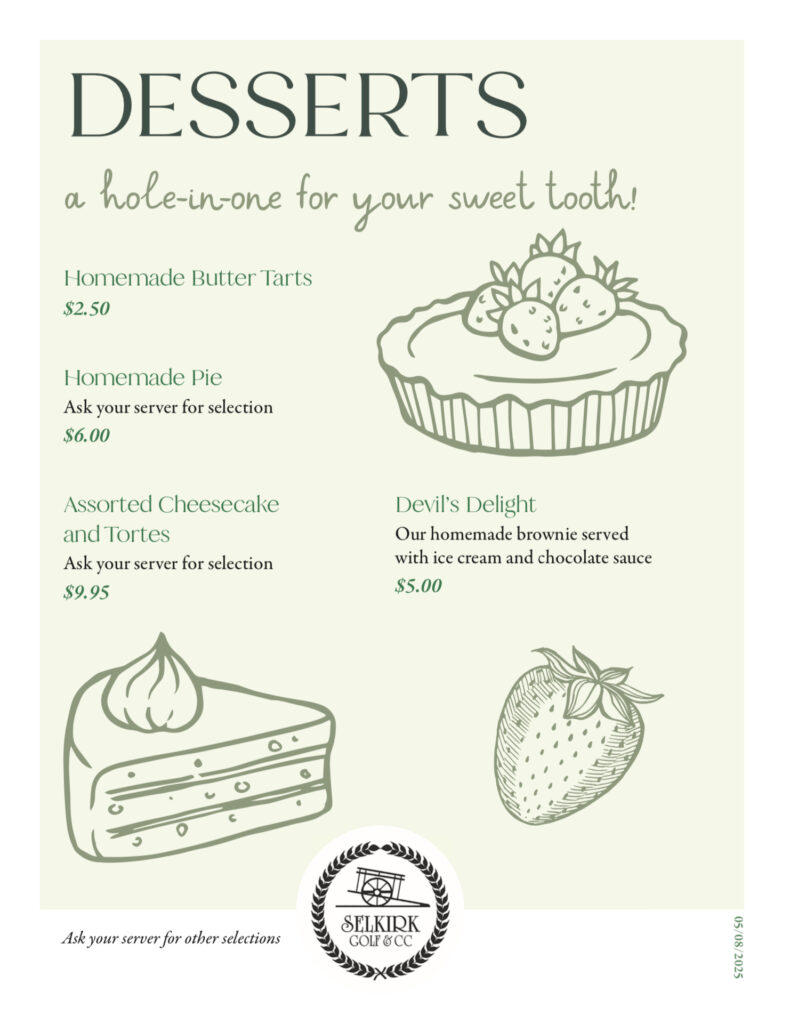 DESSERTS

a hole-in-one for your sweet tooth!

Homemade Butter Tarts
$2.50

Homemade Pie
Ask your server for selection
$6.00

Assorted Cheesecake and Tortes
Ask your server for selection
$9.95

Devil's Delight
Our homemade brownie served with ice cream and chocolate sauce
$5.00

Ask your server for other selections

SELKIRK
GOLF & CC

05/08/2025